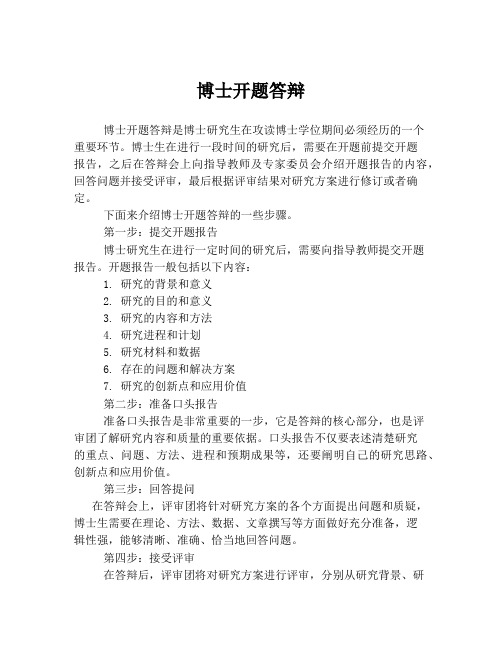 博士开题答辩

博士开题答辩是博士研究生在攻读博士学位期间必须经历的一个重要环节。博士生在进行一段时间的研究后，需要在开题前提交开题报告，之后在答辩会上向指导教师及专家委员会介绍开题报告的内容，回答问题并接受评审，最后根据评审结果对研究方案进行修订或者确定。

下面来介绍博士开题答辩的一些步骤。

第一步：提交开题报告

博士研究生在进行一定时间的研究后，需要向指导教师提交开题报告。开题报告一般包括以下内容：

1. 研究的背景和意义
2. 研究的目的和意义
3. 研究的内容和方法
4. 研究进程和计划
5. 研究材料和数据
6. 存在的问题和解决方案
7. 研究的创新点和应用价值

第二步：准备口头报告

准备口头报告是非常重要的一步，它是答辩的核心部分，也是评审团了解研究内容和质量的重要依据。口头报告不仅要表述清楚研究的重点、问题、方法、进程和预期成果等，还要阐明自己的研究思路、创新点和应用价值。

第三步：回答提问

在答辩会上，评审团将针对研究方案的各个方面提出问题和质疑，博士生需要在理论、方法、数据、文章撰写等方面做好充分准备，逻辑性强，能够清晰、准确、恰当地回答问题。

第四步：接受评审

在答辩后，评审团将对研究方案进行评审，分别从研究背景、研